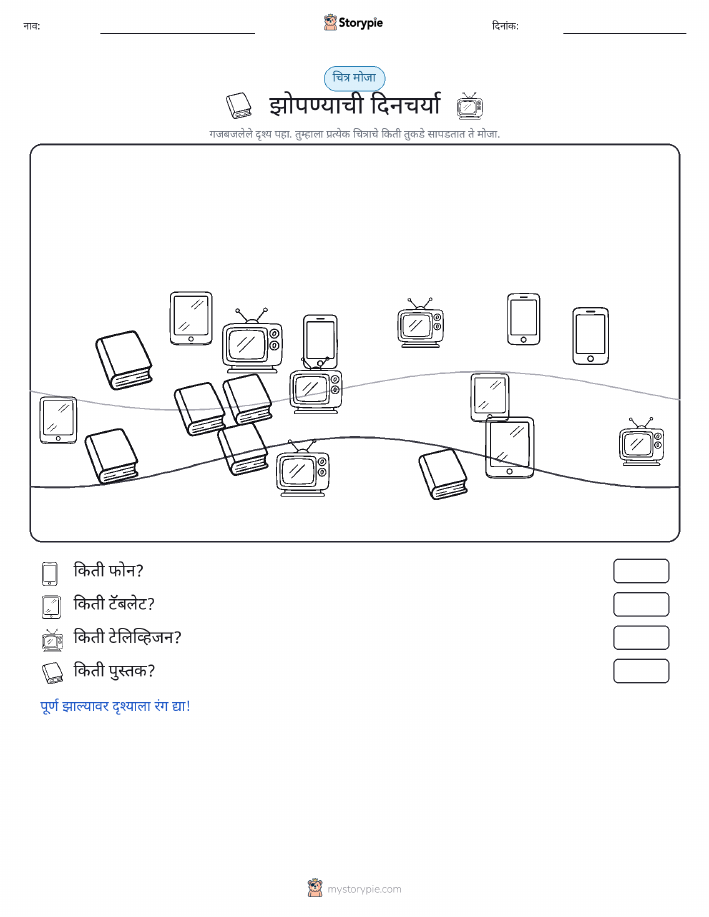 नाव:

Storypie

दिनांक:

चित्र मोजा

झोपण्याची दिनचर्या

गजबजलेले दृश्य पहा. तुम्हाला प्रत्येक चित्राचे किती तुकडे सापडतात ते मोजा.

किती फोन?

किती टॅबलेट?

किती टेलिव्हिजन?

किती पुस्तक?

पूर्ण झाल्यावर दृश्याला रंग द्या!

mystorypie.com